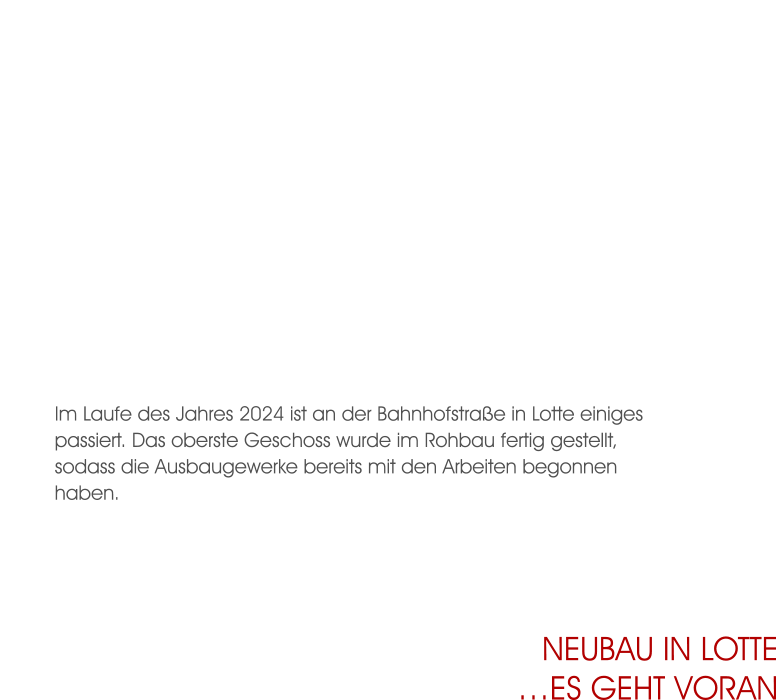 Im Laufe des Jahres 2024 ist an der Bahnhofstraße in Lotte einiges passiert. Das oberste Geschoss wurde im Rohbau fertig gestellt, sodass die Ausbaugewerke bereits mit den Arbeiten begonnen haben.

NEUBAU IN LOTTE
...ES GEHT VORAN